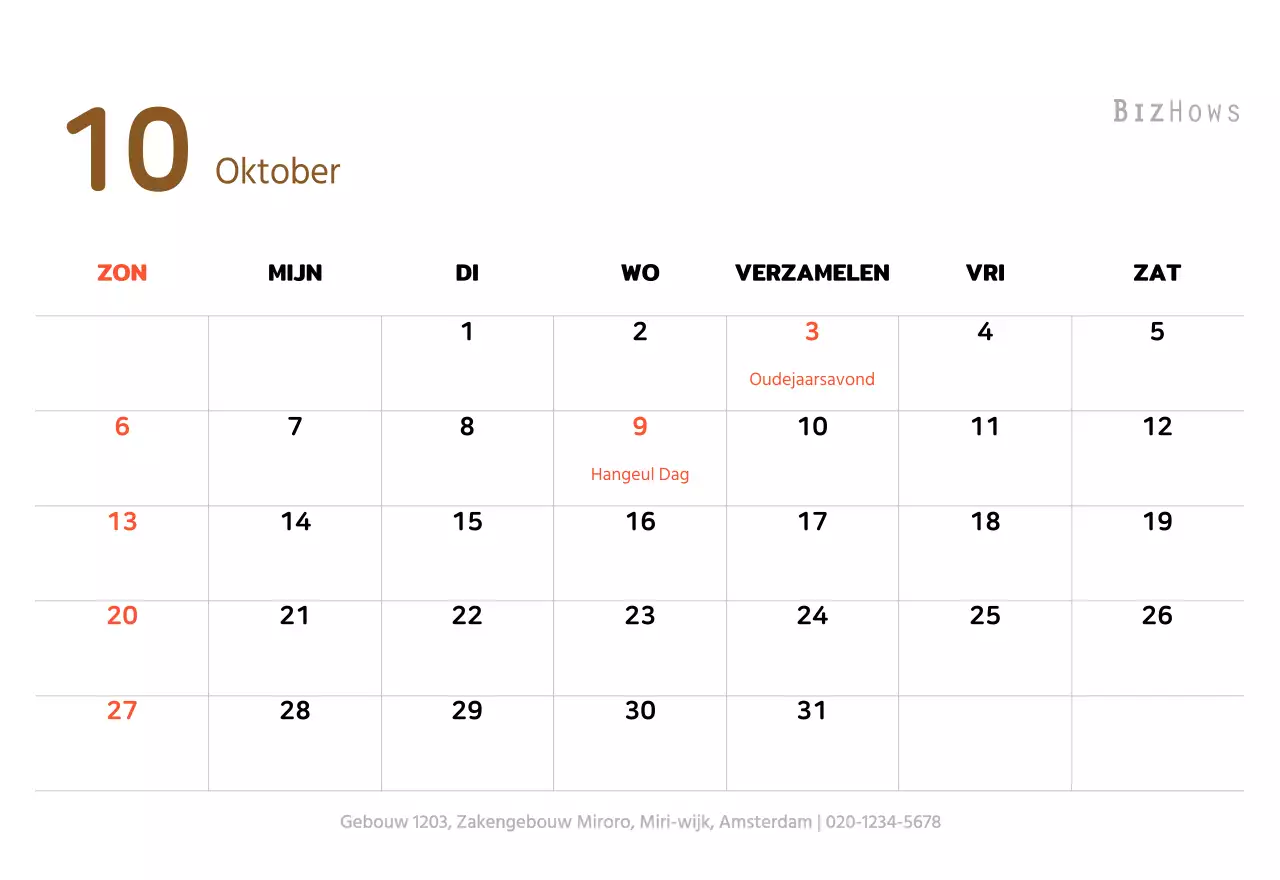 10 Oktober

BIZHOWS

| ZON | MIJN | DI | WO | VERZAMELEN | VRI | ZAT |
|---|---|---|---|---|---|---|
| | | 1 | 2 | 3 Oudejaarsavond | 4 | 5 |
| 6 | 7 | 8 | 9 Hangeul Dag | 10 | 11 | 12 |
| 13 | 14 | 15 | 16 | 17 | 18 | 19 |
| 20 | 21 | 22 | 23 | 24 | 25 | 26 |
| 27 | 28 | 29 | 30 | 31 | | |

Gebouw 1203, Zakengebouw Miroro, Miri-wijk, Amsterdam | 020-1234-5678